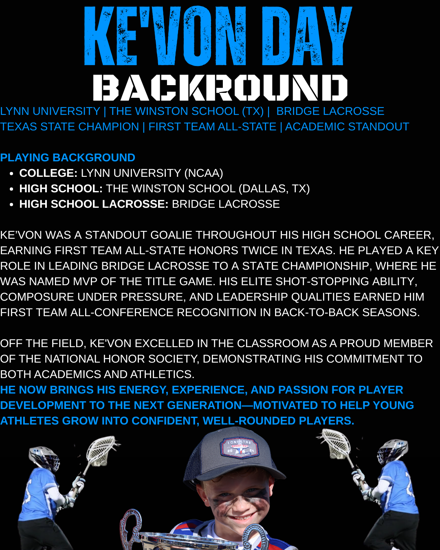 KE'VON DAY

BACKROUND

LYNN UNIVERSITY | THE WINSTON SCHOOL (TX) | BRIDGE LACROSSE
TEXAS STATE CHAMPION | FIRST TEAM ALL-STATE | ACADEMIC STANDOUT

PLAYING BACKGROUND
- COLLEGE: LYNN UNIVERSITY (NCAA)
- HIGH SCHOOL: THE WINSTON SCHOOL (DALLAS, TX)
- HIGH SCHOOL LACROSSE: BRIDGE LACROSSE

KE'VON WAS A STANDOUT GOALIE THROUGHOUT HIS HIGH SCHOOL CAREER, EARNING FIRST TEAM ALL-STATE HONORS TWICE IN TEXAS. HE PLAYED A KEY ROLE IN LEADING BRIDGE LACROSSE TO A STATE CHAMPIONSHIP, WHERE HE WAS NAMED MVP OF THE TITLE GAME. HIS ELITE SHOT-STOPPING ABILITY, COMPOSURE UNDER PRESSURE, AND LEADERSHIP QUALITIES EARNED HIM FIRST TEAM ALL-CONFERENCE RECOGNITION IN BACK-TO-BACK SEASONS.

OFF THE FIELD, KE'VON EXCELLED IN THE CLASSROOM AS A PROUD MEMBER OF THE NATIONAL HONOR SOCIETY, DEMONSTRATING HIS COMMITMENT TO BOTH ACADEMICS AND ATHLETICS.
HE NOW BRINGS HIS ENERGY, EXPERIENCE, AND PASSION FOR PLAYER DEVELOPMENT TO THE NEXT GENERATION—MOTIVATED TO HELP YOUNG ATHLETES GROW INTO CONFIDENT, WELL-ROUNDED PLAYERS.